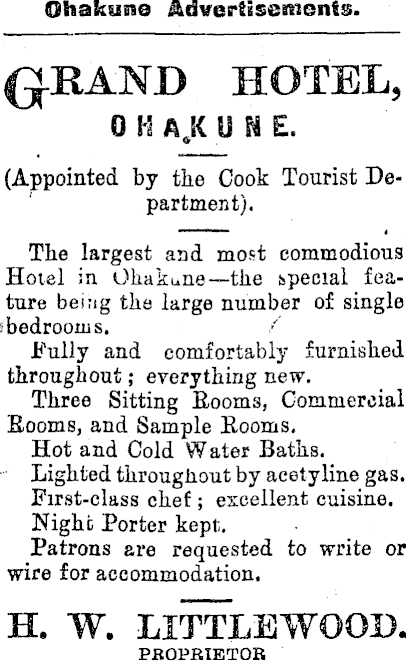 Ohakune Advertisements.

GRAND HOTEL,

OHAKUNE.

(Appointed by the Cook Tourist Department).

The largest and most commodious Hotel in Ohakune—the special feature being the large number of single bedrooms.

Fully and comfortably furnished throughout; everything new.

Three Sitting Rooms, Commercial Rooms, and Sample Rooms.

Hot and Cold Water Baths.

Lighted throughout by acetyline gas.

First-class chef; excellent cuisine.

Night Porter kept.

Patrons are requested to write or wire for accommodation.

H. W. LITTLEWOOD.

PROPRIETOR